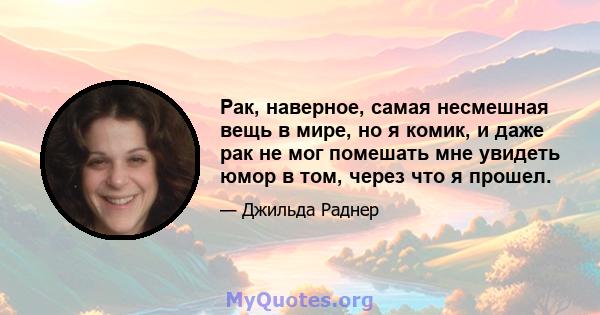 Рак, наверное, самая несмешная вещь в мире, но я комик, и даже рак не мог помешать мне увидеть юмор в том, через что я прошел.

— Джильда Раднер

MyQuotes.org